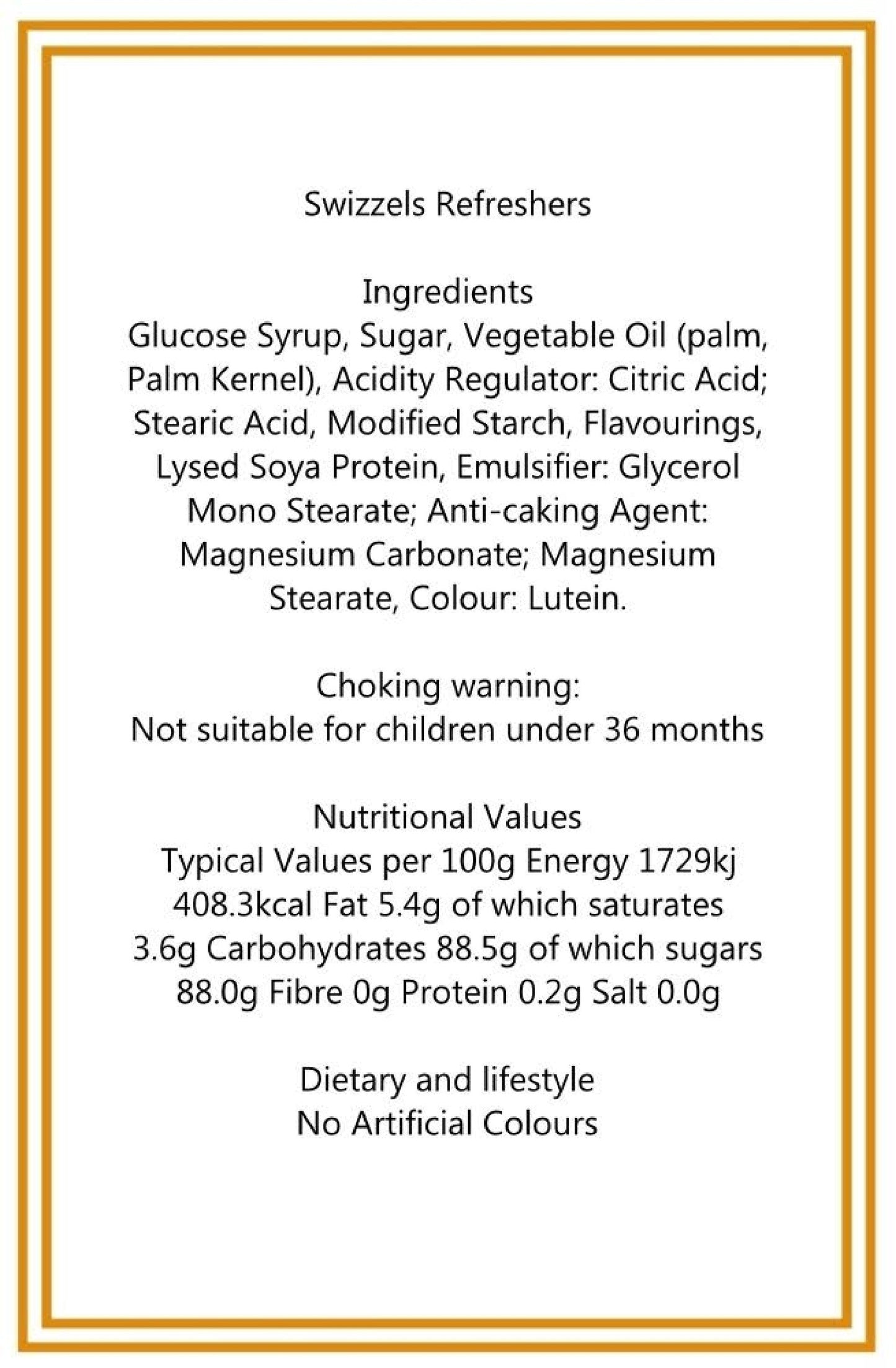 Swizzels Refreshers

Ingredients
Glucose Syrup, Sugar, Vegetable Oil (palm, Palm Kernel), Acidity Regulator: Citric Acid; Stearic Acid, Modified Starch, Flavourings, Lysed Soya Protein, Emulsifier: Glycerol Mono Stearate; Anti-caking Agent: Magnesium Carbonate; Magnesium Stearate, Colour: Lutein.

Choking warning:
Not suitable for children under 36 months

Nutritional Values
Typical Values per 100g Energy 1729kj 408.3kcal Fat 5.4g of which saturates 3.6g Carbohydrates 88.5g of which sugars 88.0g Fibre 0g Protein 0.2g Salt 0.0g

Dietary and lifestyle
No Artificial Colours